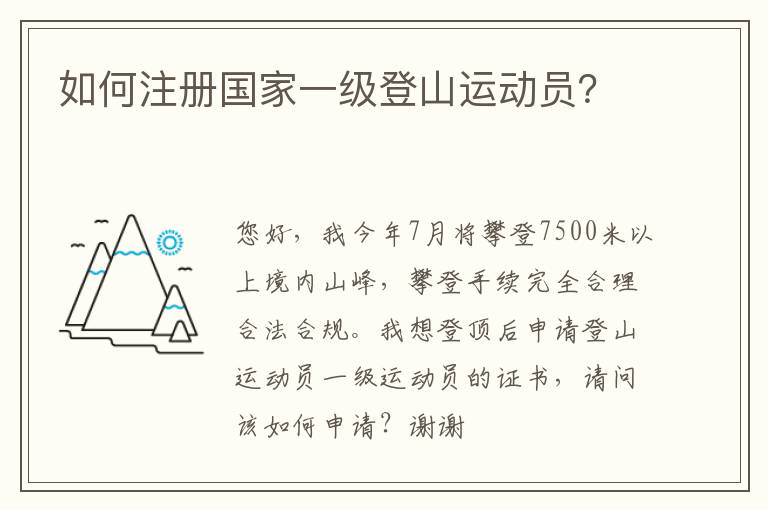 如何注册国家一级登山运动员?

您好，我今年7月将攀登7500米以上境内山峰，攀登手续完全合理合法合规。我想登顶后申请登山运动员一级运动员的证书，请问该如何申请？谢谢